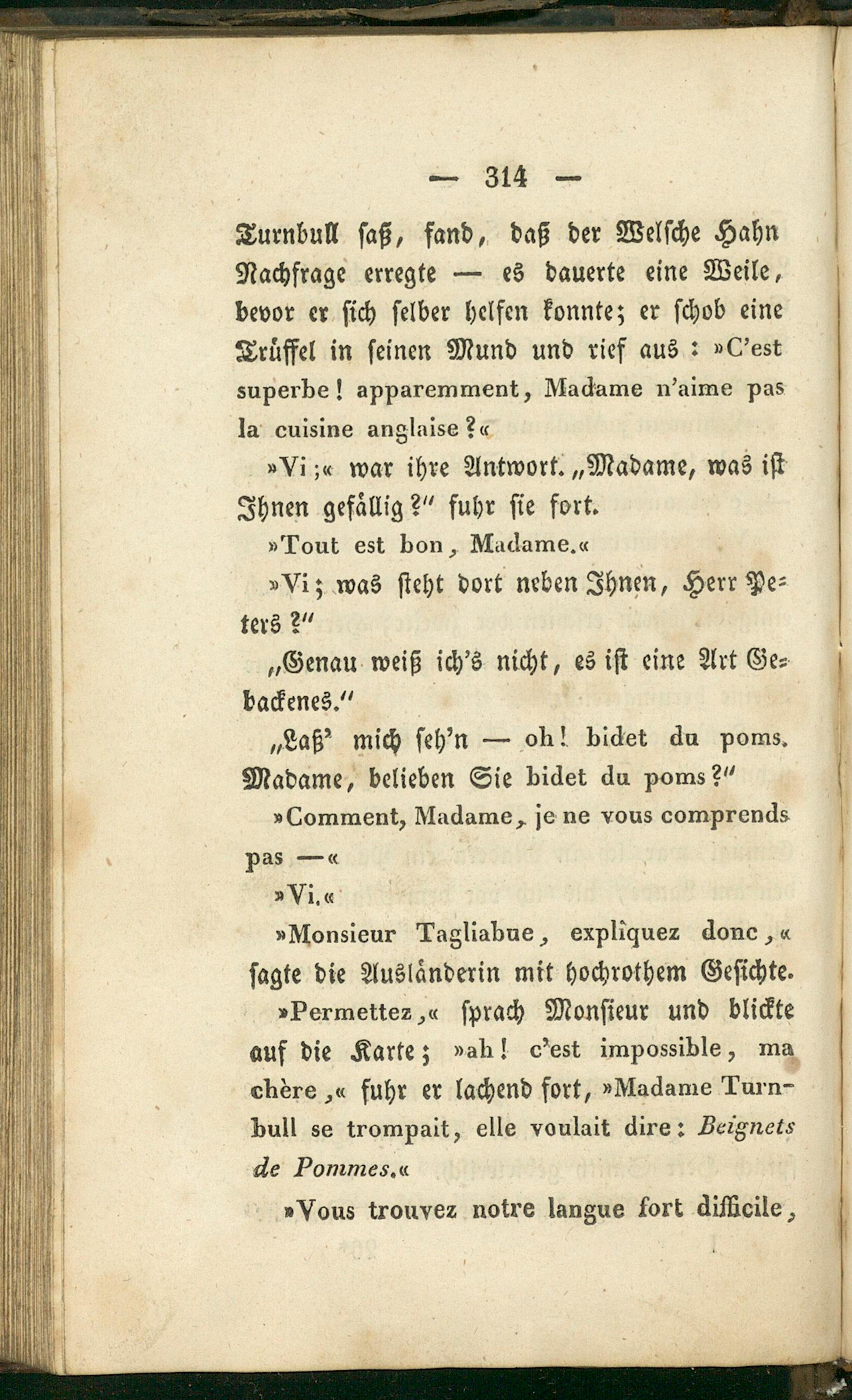 — 314 —

Turnbull saß, fand, daß der Welsche Hahn Nachfrage erregte — es dauerte eine Weile, bevor er sich selber helfen konnte; er schob eine Trüffel in seinen Mund und rief aus: »C'est superbe! apparemment, Madame n'aime pas la cuisine anglaise?«

»Vi;« war ihre Antwort. „Madame, was ist Ihnen gefällig?" fuhr sie fort.

»Tout est bon, Madame.«

»Vi; was steht dort neben Ihnen, Herr Peters?"

„Genau weiß ich's nicht, es ist eine Art Gebackenes."

„Laß' mich seh'n — oh! bidet du poms. Madame, belieben Sie bidet du poms?"

»Comment, Madame, je ne vous comprends pas —«

»Vi.«

»Monsieur Tagliabue, expliquez donc,« sagte die Ausländerin mit hochrothem Gesichte.

»Permettez,« sprach Monsieur und blickte auf die Karte; »ah! c'est impossible, ma chère,« fuhr er lachend fort, »Madame Turnbull se trompait, elle voulait dire: Beignets de Pommes.«

»Vous trouvez notre langue fort difficile,